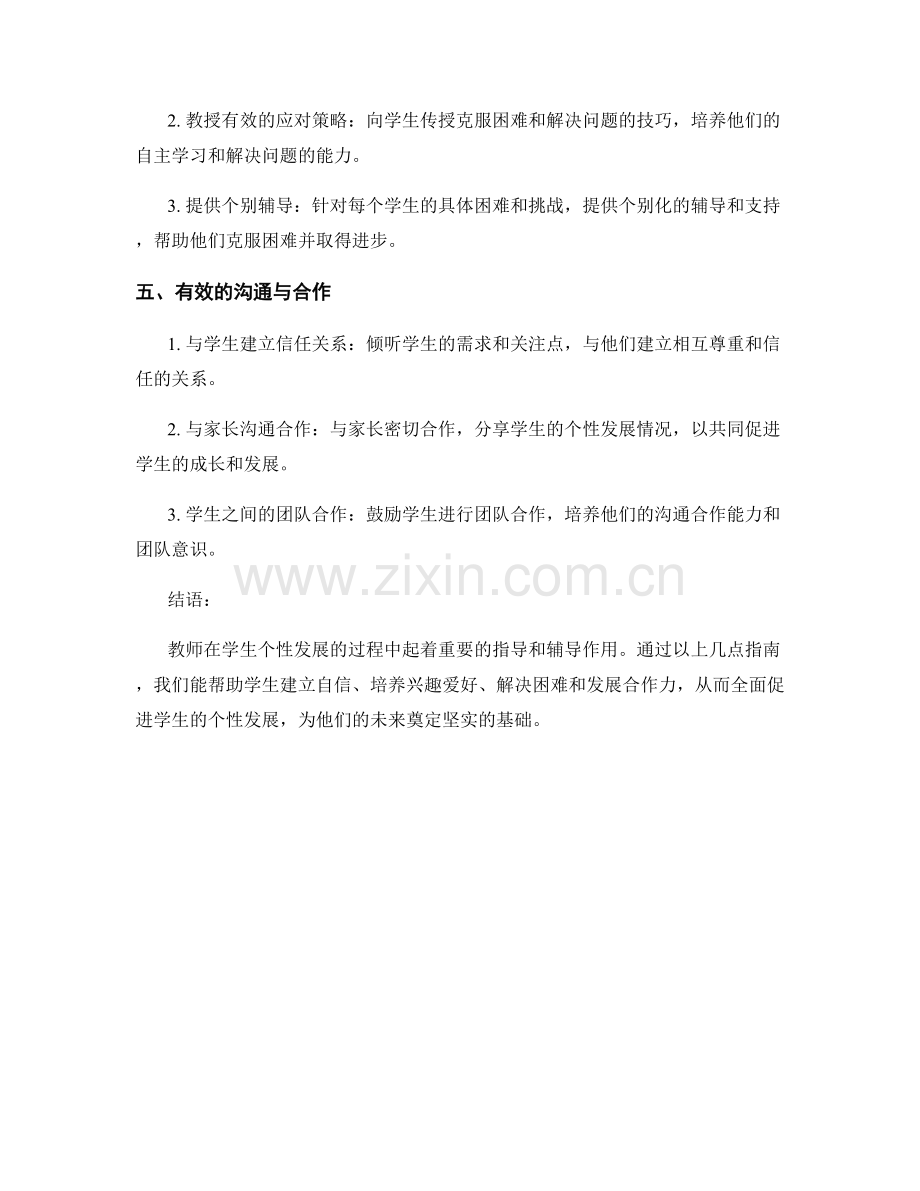 2.教授有效的应对策略：向学生传授克服困难和解决问题的技巧，培养他们的自主学习和解决问题的能力。

3.提供个别辅导：针对每个学生的具体困难和挑战，提供个别化的辅导和支持，帮助他们克服困难并取得进步。

五、有效的沟通与合作

1.与学生建立信任关系：倾听学生的需求和关注点，与他们建立相互尊重和信任的关系。

2.与家长沟通合作：与家长密切合作，分享学生的个性发展情况，以共同促进学生的成长和发展。

3.学生之间的团队合作：鼓励学生进行团队合作，培养他们的沟通合作能力和团队意识。

结语：

教师在学生个性发展的过程中起着重要的指导和辅导作用。通过以上几点指南，我们能帮助学生建立自信、培养兴趣爱好、解决困难和发展合作力，从而全面促进学生的个性发展，为他们的未来奠定坚实的基础。

www.zixin.com.cn